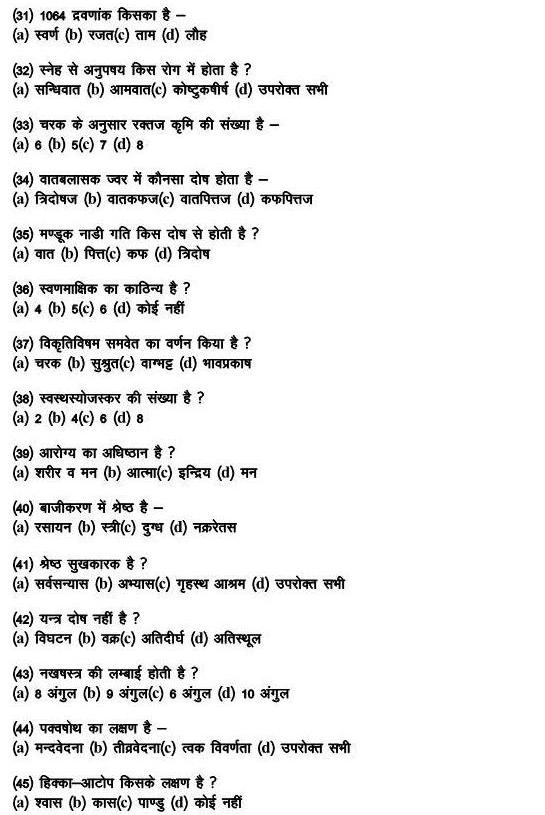 (31) 1064 द्रवणांक किसका है –
(a) स्वर्ण (b) रजत(c) ताम (d) लौह

(32) स्नेह से अनुपषय किस रोग में होता है ?
(a) सन्धिवात (b) आमवात(c) कोष्टुकषीर्ष (d) उपरोक्त सभी

(33) चरक के अनुसार रक्तज कृमि की संख्या है –
(a) 6 (b) 5(c) 7 (d) 8

(34) वातबलासक ज्वर में कौनसा दोष होता है –
(a) त्रिदोषज (b) वातकफज(c) वातपित्तज (d) कफपित्तज

(35) मण्डूक नाडी गति किस दोष से होती है ?
(a) वात (b) पित्त(c) कफ (d) त्रिदोष

(36) स्वणमाक्षिक का काठिन्य है ?
(a) 4 (b) 5(c) 6 (d) कोई नहीं

(37) विकृतिविषम समवेत का वर्णन किया है ?
(a) चरक (b) सुश्रुत(c) वाग्भट्ट (d) भावप्रकाष

(38) स्वस्थस्योजस्कर की संख्या है ?
(a) 2 (b) 4(c) 6 (d) 8

(39) आरोग्य का अधिष्ठान है ?
(a) शरीर व मन (b) आत्मा(c) इन्द्रिय (d) मन

(40) बाजीकरण में श्रेष्ठ है –
(a) रसायन (b) स्त्री(c) दुग्ध (d) नक्ररेतस

(41) श्रेष्ठ सुखकारक है ?
(a) सर्वसन्यास (b) अभ्यास(c) गृहस्थ आश्रम (d) उपरोक्त सभी

(42) यन्त्र दोष नहीं है ?
(a) विघटन (b) वक्र(c) अतिदीर्घ (d) अतिस्थूल

(43) नखषस्त्र की लम्बाई होती है ?
(a) 8 अंगुल (b) 9 अंगुल(c) 6 अंगुल (d) 10 अंगुल

(44) पक्वषोथ का लक्षण है –
(a) मन्दवेदना (b) तीव्रवेदना(c) त्वक विवर्णता (d) उपरोक्त सभी

(45) हिक्का–आटोप किसके लक्षण है ?
(a) श्वास (b) कास(c) पाण्डु (d) कोई नहीं